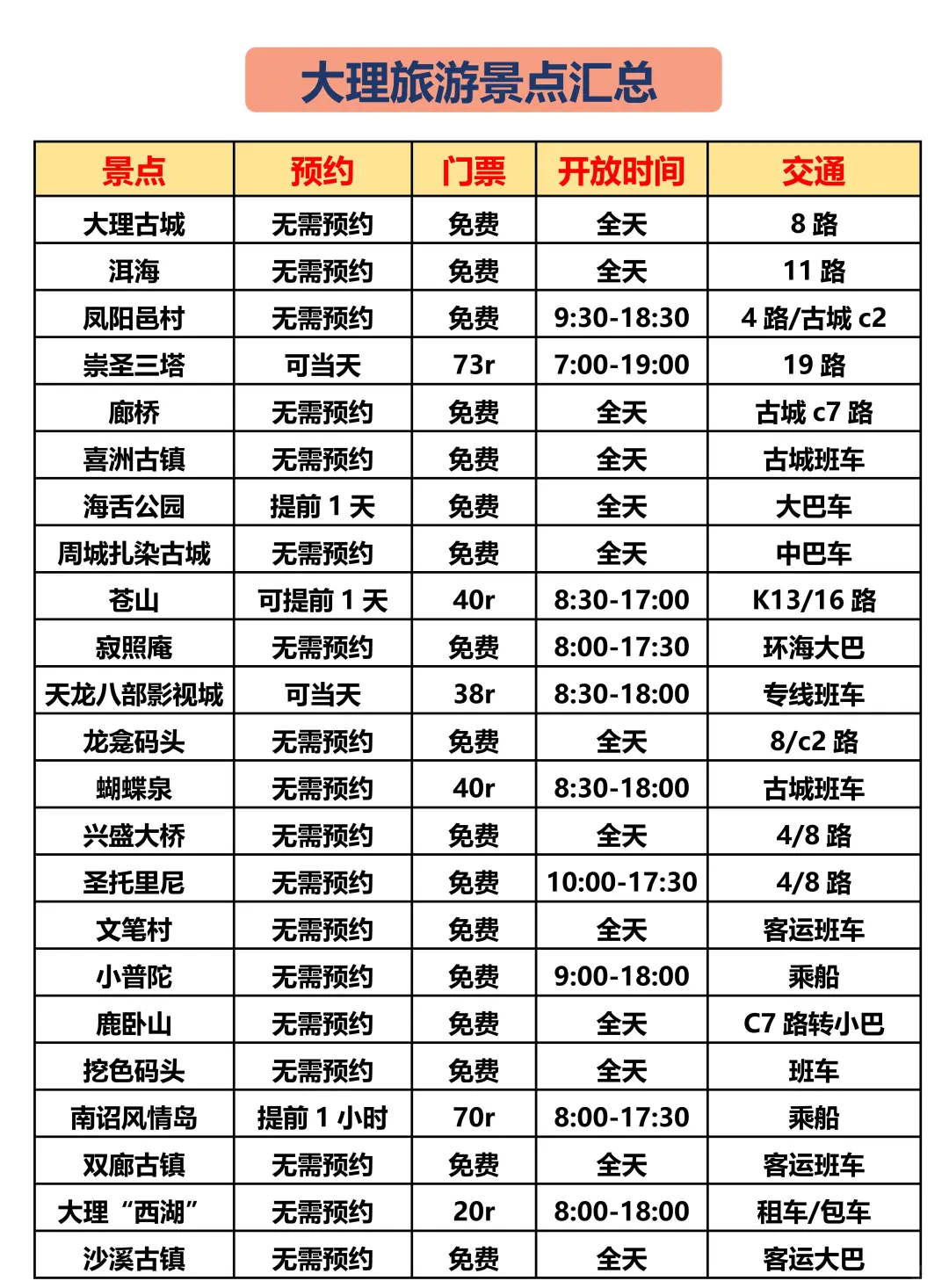 大理旅游景点汇总

| 景点 | 预约 | 门票 | 开放时间 | 交通 |
|---|---|---|---|---|
| 大理古城 | 无需预约 | 免费 | 全天 | 8 路 |
| 洱海 | 无需预约 | 免费 | 全天 | 11 路 |
| 凤阳邑村 | 无需预约 | 免费 | 9:30-18:30 | 4 路/古城 c2 |
| 崇圣三塔 | 可当天 | 73r | 7:00-19:00 | 19 路 |
| 廊桥 | 无需预约 | 免费 | 全天 | 古城 c7 路 |
| 喜洲古镇 | 无需预约 | 免费 | 全天 | 古城班车 |
| 海舌公园 | 提前 1 天 | 免费 | 全天 | 大巴车 |
| 周城扎染古城 | 无需预约 | 免费 | 全天 | 中巴车 |
| 苍山 | 可提前 1 天 | 40r | 8:30-17:00 | K13/16 路 |
| 寂照庵 | 无需预约 | 免费 | 8:00-17:30 | 环海大巴 |
| 天龙八部影视城 | 可当天 | 38r | 8:30-18:00 | 专线班车 |
| 龙龛码头 | 无需预约 | 免费 | 全天 | 8/c2 路 |
| 蝴蝶泉 | 无需预约 | 40r | 8:30-18:00 | 古城班车 |
| 兴盛大桥 | 无需预约 | 免费 | 全天 | 4/8 路 |
| 圣托里尼 | 无需预约 | 免费 | 10:00-17:30 | 4/8 路 |
| 文笔村 | 无需预约 | 免费 | 全天 | 客运班车 |
| 小普陀 | 无需预约 | 免费 | 9:00-18:00 | 乘船 |
| 鹿卧山 | 无需预约 | 免费 | 全天 | C7 路转小巴 |
| 挖色码头 | 无需预约 | 免费 | 全天 | 班车 |
| 南诏风情岛 | 提前 1 小时 | 70r | 8:00-17:30 | 乘船 |
| 双廊古镇 | 无需预约 | 免费 | 全天 | 客运班车 |
| 大理“西湖” | 无需预约 | 20r | 8:00-18:00 | 租车/包车 |
| 沙溪古镇 | 无需预约 | 免费 | 全天 | 客运大巴 |